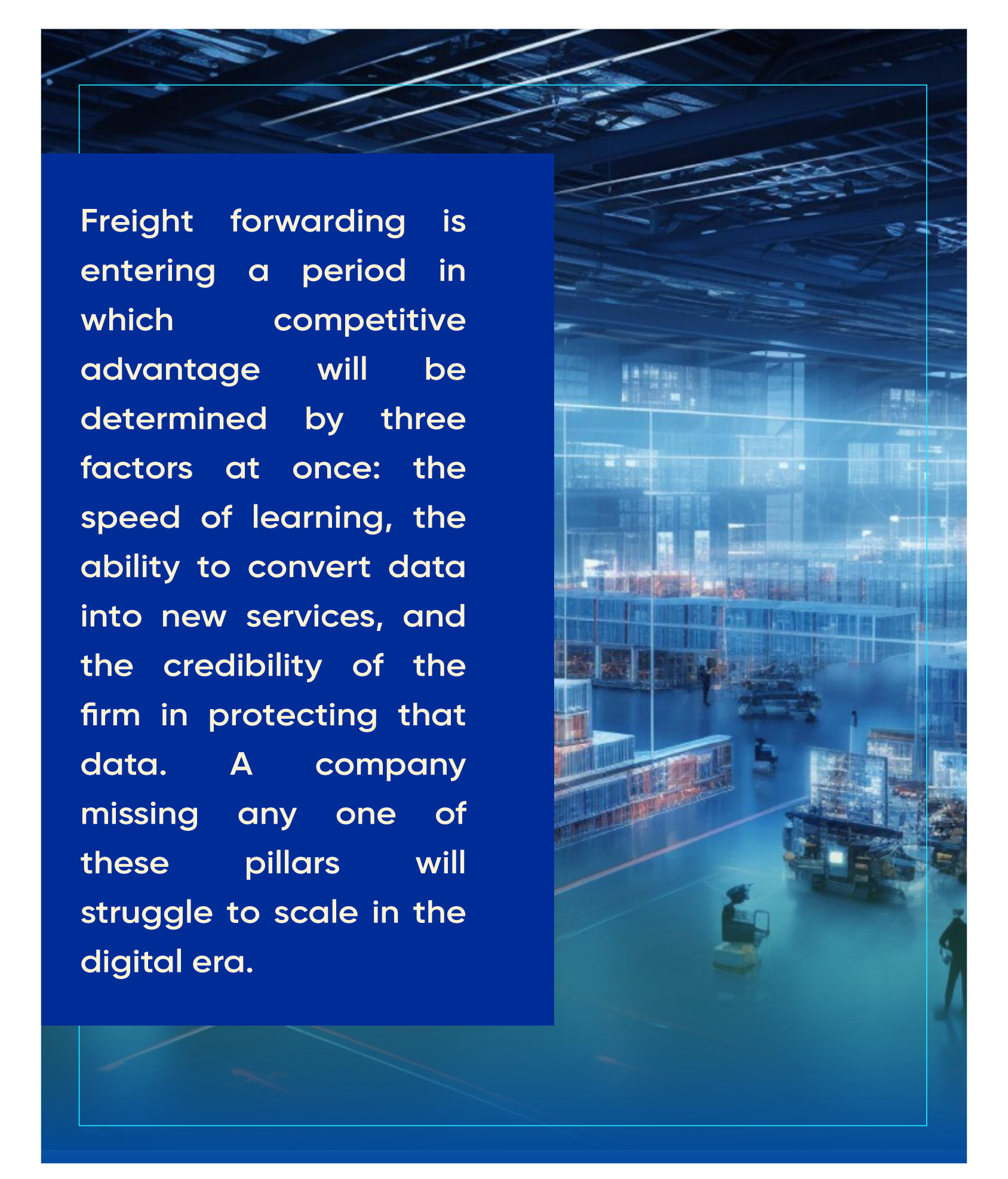 Freight forwarding is entering a period in which competitive advantage will be determined by three factors at once: the speed of learning, the ability to convert data into new services, and the credibility of the firm in protecting that data. A company missing any one of these pillars will struggle to scale in the digital era.